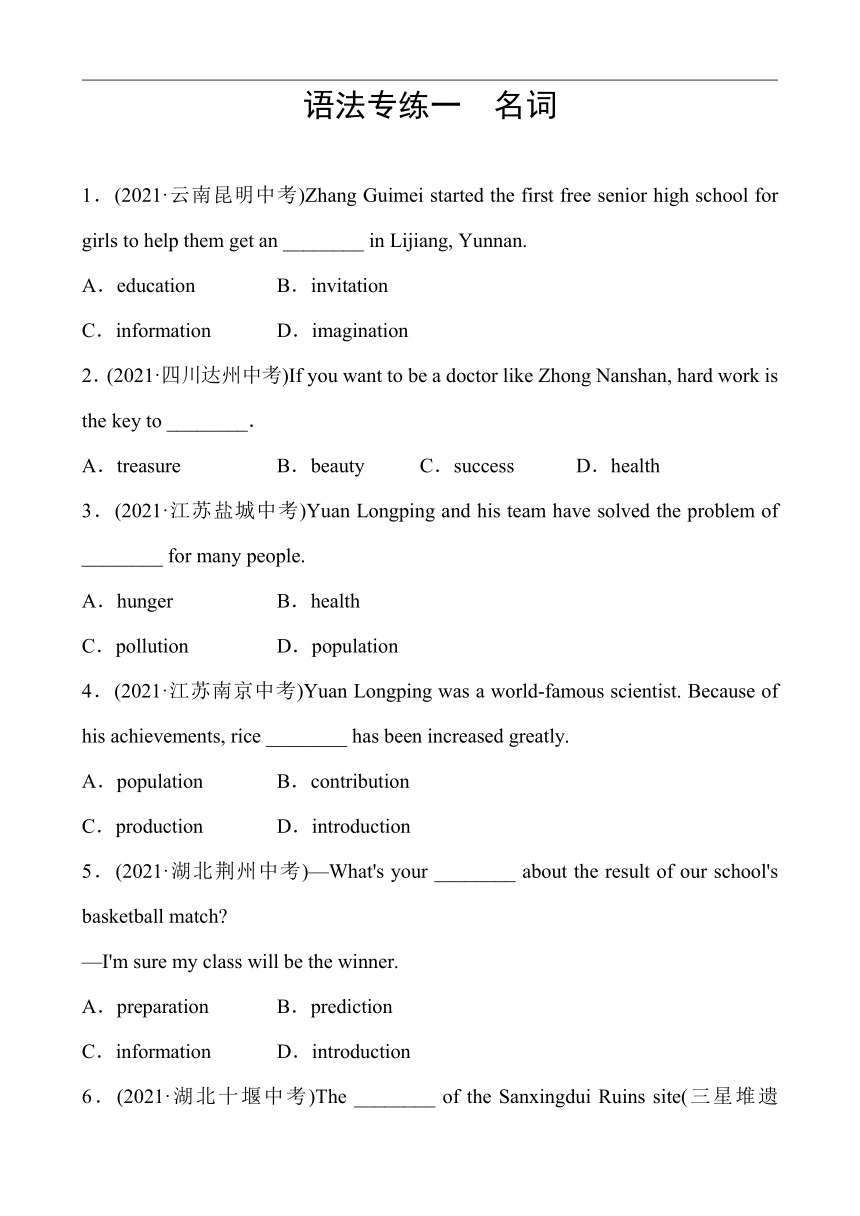 语法专练一　名词

1．(2021·云南昆明中考)Zhang Guimei started the first free senior high school for girls to help them get an ________ in Lijiang, Yunnan.

A．education　　B．invitation

C．information　　D．imagination

2．(2021·四川达州中考)If you want to be a doctor like Zhong Nanshan, hard work is the key to ________.

A．treasure　　B．beauty　　C．success　　D．health

3．(2021·江苏盐城中考)Yuan Longping and his team have solved the problem of ________ for many people.

A．hunger　　B．health

C．pollution　　D．population

4．(2021·江苏南京中考)Yuan Longping was a world-famous scientist. Because of his achievements, rice ________ has been increased greatly.

A．population　　B．contribution

C．production　　D．introduction

5．(2021·湖北荆州中考)—What's your ________ about the result of our school's basketball match?

—I'm sure my class will be the winner.

A．preparation　　B．prediction

C．information　　D．introduction

6．(2021·湖北十堰中考)The ________ of the Sanxingdui Ruins site(三星堆遗